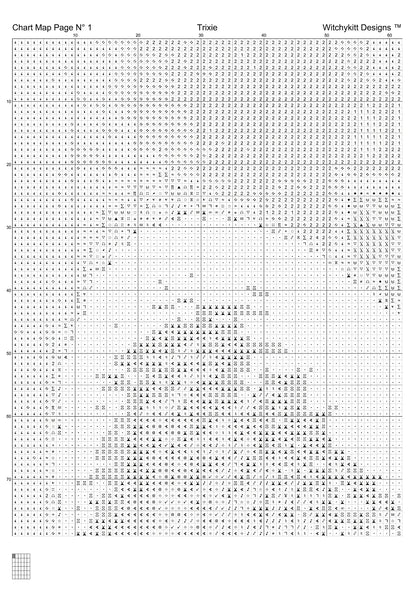 Chart Map Page N° 1

Trixie

Witchykitt Designs ™

10 20 30 40 50 60

10

20

30

40

50

60

70